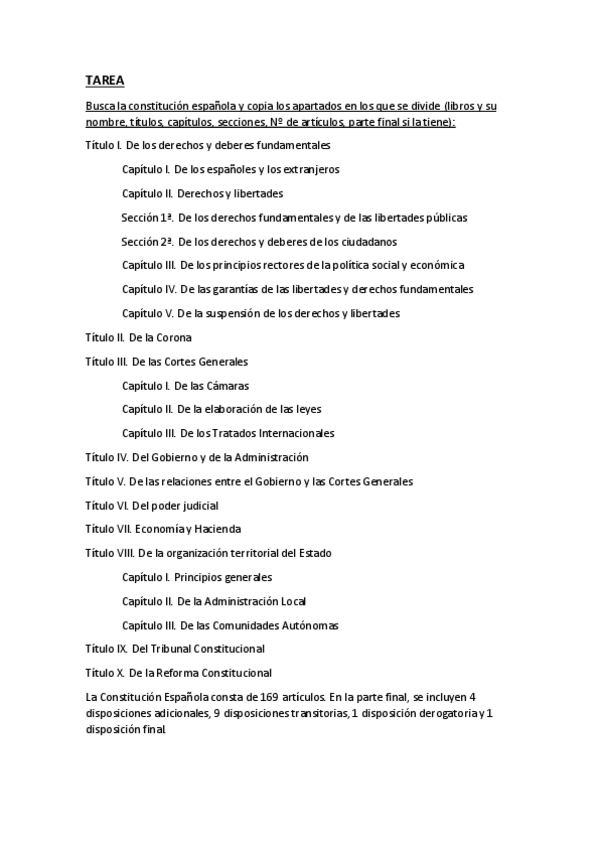 TAREA

Busca la constitución española y copia los apartados en los que se divide (libros y su nombre, títulos, capítulos, secciones, Nº de artículos, parte final si la tiene):

Título I. De los derechos y deberes fundamentales

Capítulo I. De los españoles y los extranjeros

Capítulo II. Derechos y libertades

Sección 1ª. De los derechos fundamentales y de las libertades públicas

Sección 2ª. De los derechos y deberes de los ciudadanos

Capítulo III. De los principios rectores de la política social y económica

Capítulo IV. De las garantías de las libertades y derechos fundamentales

Capítulo V. De la suspensión de los derechos y libertades

Título II. De la Corona

Título III. De las Cortes Generales

Capítulo I. De las Cámaras

Capítulo II. De la elaboración de las leyes

Capítulo III. De los Tratados Internacionales

Título IV. Del Gobierno y de la Administración

Título V. De las relaciones entre el Gobierno y las Cortes Generales

Título VI. Del poder judicial

Título VII. Economía y Hacienda

Título VIII. De la organización territorial del Estado

Capítulo I. Principios generales

Capítulo II. De la Administración Local

Capítulo III. De las Comunidades Autónomas

Título IX. Del Tribunal Constitucional

Título X. De la Reforma Constitucional

La Constitución Española consta de 169 artículos. En la parte final, se incluyen 4 disposiciones adicionales, 9 disposiciones transitorias, 1 disposición derogatoria y 1 disposición final.